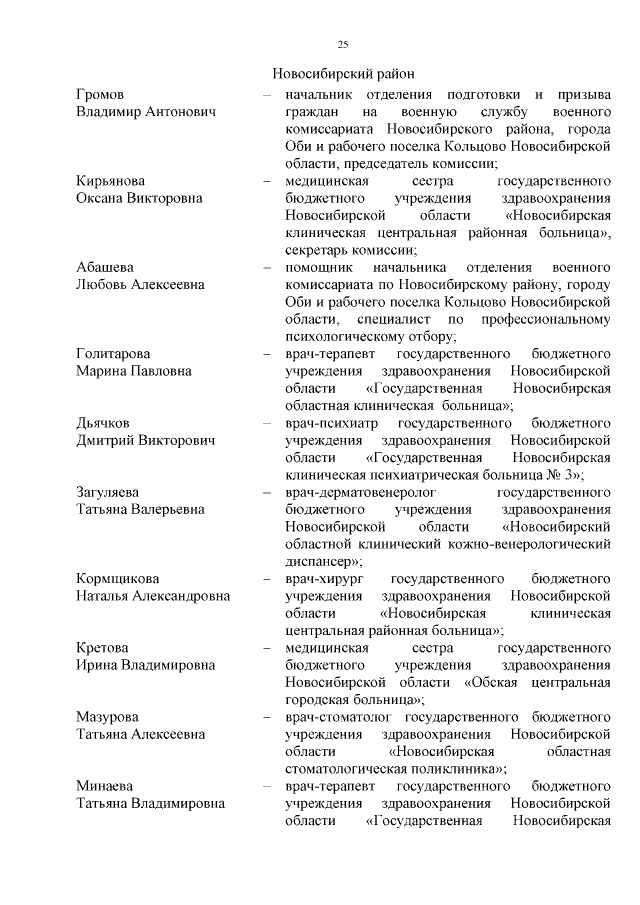 25

Новосибирский район

Громов Владимир Антонович – начальник отделения подготовки и призыва граждан на военную службу военного комиссариата Новосибирского района, города Оби и рабочего поселка Кольцово Новосибирской области, председатель комиссии;

Кирьянова Оксана Викторовна – медицинская сестра государственного бюджетного учреждения здравоохранения Новосибирской области «Новосибирская клиническая центральная районная больница», секретарь комиссии;

Абашева Любовь Алексеевна – помощник начальника отделения военного комиссариата по Новосибирскому району, городу Оби и рабочего поселка Кольцово Новосибирской области, специалист по профессиональному психологическому отбору;

Голитарова Марина Павловна – врач-терапевт государственного бюджетного учреждения здравоохранения Новосибирской области «Государственная Новосибирская областная клиническая больница»;

Дьячков Дмитрий Викторович – врач-психиатр государственного бюджетного учреждения здравоохранения Новосибирской области «Государственная Новосибирская клиническая психиатрическая больница № 3»;

Загуляева Татьяна Валерьевна – врач-дерматовенеролог государственного бюджетного учреждения здравоохранения Новосибирской области «Новосибирский областной клинический кожно-венерологический диспансер»;

Кормщикова Наталья Александровна – врач-хирург государственного бюджетного учреждения здравоохранения Новосибирской области «Новосибирская клиническая центральная районная больница»;

Кретова Ирина Владимировна – медицинская сестра государственного бюджетного учреждения здравоохранения Новосибирской области «Обская центральная городская больница»;

Мазурова Татьяна Алексеевна – врач-стоматолог государственного бюджетного учреждения здравоохранения Новосибирской области «Новосибирская областная стоматологическая поликлиника»;

Минаева Татьяна Владимировна – врач-терапевт государственного бюджетного учреждения здравоохранения Новосибирской области «Государственная Новосибирская